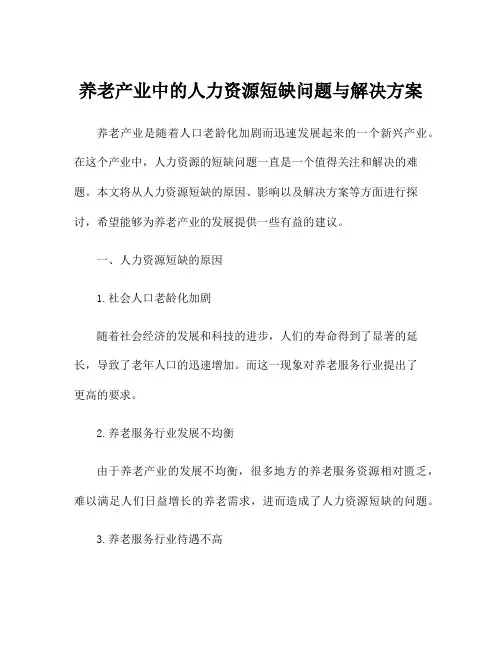 养老产业中的人力资源短缺问题与解决方案

养老产业是随着人口老龄化加剧而迅速发展起来的一个新兴产业。在这个产业中，人力资源的短缺问题一直是一个值得关注和解决的难题。本文将从人力资源短缺的原因、影响以及解决方案等方面进行探讨，希望能够为养老产业的发展提供一些有益的建议。

一、人力资源短缺的原因

1. 社会人口老龄化加剧

随着社会经济的发展和科技的进步，人们的寿命得到了显著的延长，导致了老年人口的迅速增加。而这一现象对养老服务行业提出了更高的要求。

2. 养老服务行业发展不均衡

由于养老产业的发展不均衡，很多地方的养老服务资源相对匮乏，难以满足人们日益增长的养老需求，进而造成了人力资源短缺的问题。

3. 养老服务行业待遇不高